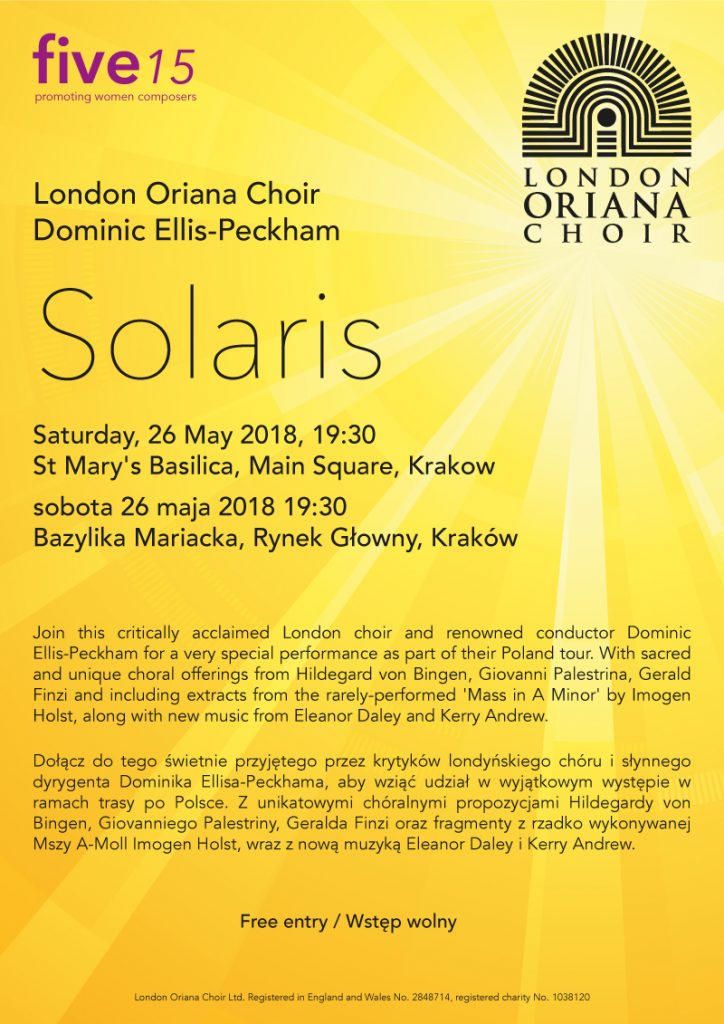 five15
promoting women composers

LONDON
ORIANA
CHOIR

London Oriana Choir
Dominic Ellis-Peckham

Solaris

Saturday, 26 May 2018, 19:30
St Mary's Basilica, Main Square, Krakow

sobota 26 maja 2018 19:30
Bazylika Mariacka, Rynek Głowny, Kraków

Join this critically acclaimed London choir and renowned conductor Dominic Ellis-Peckham for a very special performance as part of their Poland tour. With sacred and unique choral offerings from Hildegard von Bingen, Giovanni Palestrina, Gerald Finzi and including extracts from the rarely-performed 'Mass in A Minor' by Imogen Holst, along with new music from Eleanor Daley and Kerry Andrew.

Dołącz do tego świetnie przyjętego przez krytyków londyńskiego chóru i słynnego dyrygenta Dominika Ellisa-Peckhama, aby wziąć udział w wyjątkowym występie w ramach trasy po Polsce. Z unikatowymi chóralnymi propozycjami Hildegardy von Bingen, Giovanniego Palestriny, Geralda Finzi oraz fragmenty z rzadko wykonywanej Mszy A-Moll Imogen Holst, wraz z nową muzyką Eleanor Daley i Kerry Andrew.

Free entry / Wstęp wolny

London Oriana Choir Ltd. Registered in England and Wales No. 2848714, registered charity No. 1038120